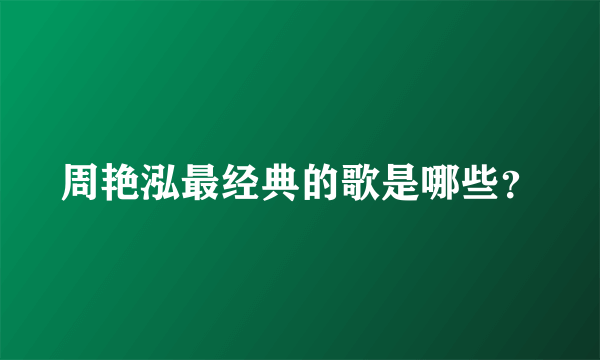 周艳泓最经典的歌是哪些？